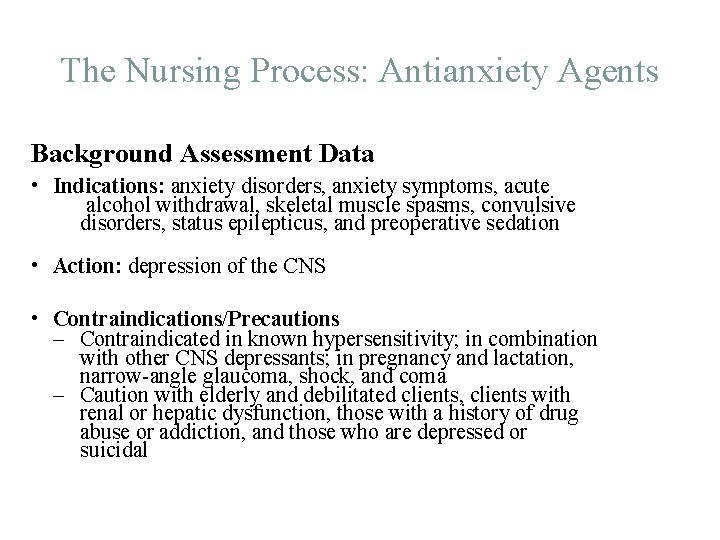 The Nursing Process: Antianxiety Agents

Background Assessment Data

• Indications: anxiety disorders, anxiety symptoms, acute alcohol withdrawal, skeletal muscle spasms, convulsive disorders, status epilepticus, and preoperative sedation

• Action: depression of the CNS

• Contraindications/Precautions
– Contraindicated in known hypersensitivity; in combination with other CNS depressants; in pregnancy and lactation, narrow-angle glaucoma, shock, and coma
– Caution with elderly and debilitated clients, clients with renal or hepatic dysfunction, those with a history of drug abuse or addiction, and those who are depressed or suicidal